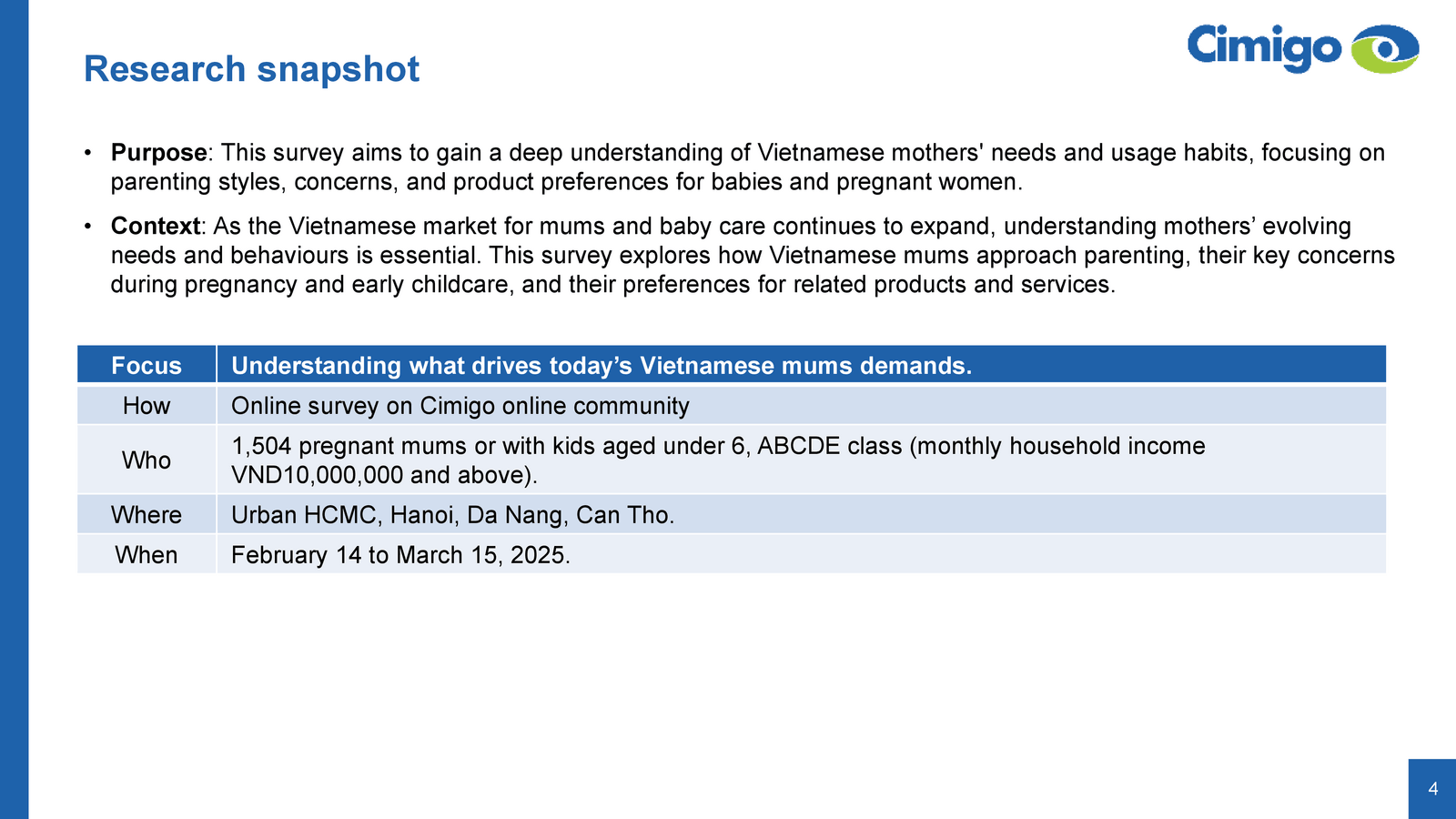 Research snapshot

Cimigo

• Purpose: This survey aims to gain a deep understanding of Vietnamese mothers' needs and usage habits, focusing on parenting styles, concerns, and product preferences for babies and pregnant women.

• Context: As the Vietnamese market for mums and baby care continues to expand, understanding mothers' evolving needs and behaviours is essential. This survey explores how Vietnamese mums approach parenting, their key concerns during pregnancy and early childcare, and their preferences for related products and services.

| Focus | Understanding what drives today's Vietnamese mums demands. |
|---|---|
| How | Online survey on Cimigo online community |
| Who | 1,504 pregnant mums or with kids aged under 6, ABCDE class (monthly household income VND10,000,000 and above). |
| Where | Urban HCMC, Hanoi, Da Nang, Can Tho. |
| When | February 14 to March 15, 2025. |

4